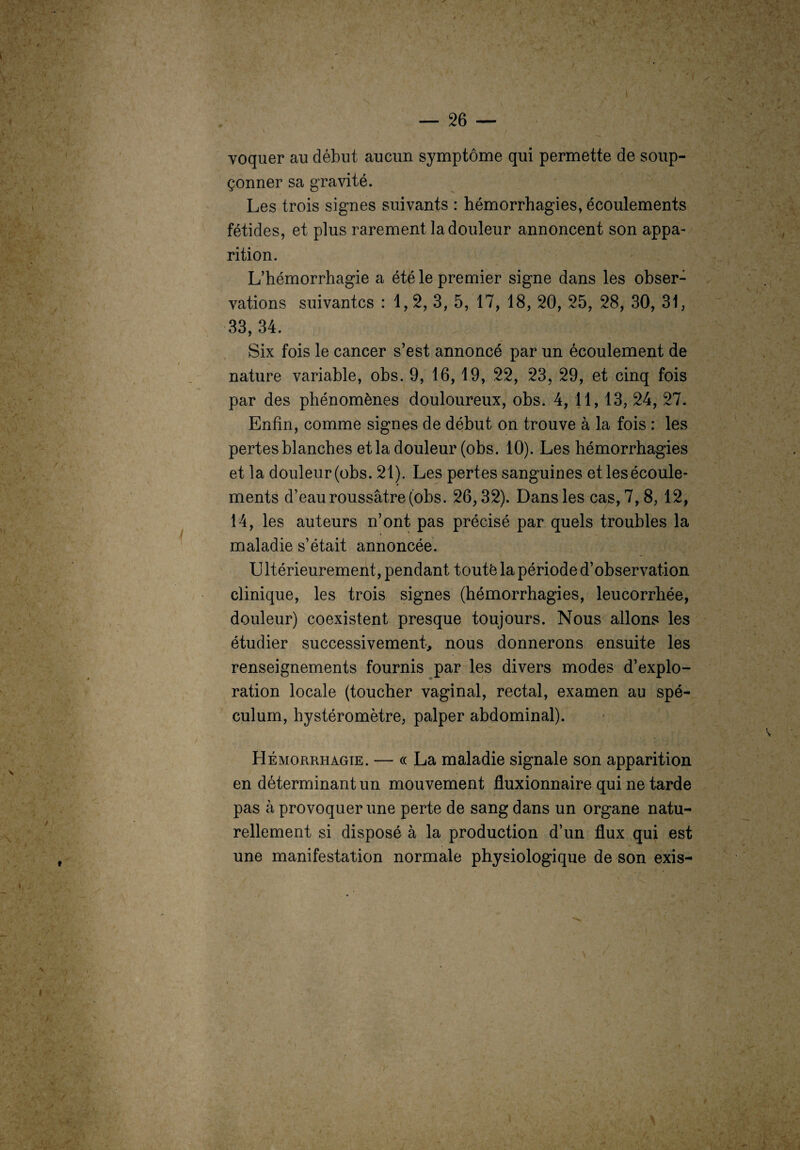 — 26 —

voquer au début aucun symptôme qui permette de soupçonner sa gravité.

Les trois signes suivants : hémorrhagies, écoulements fétides, et plus rarement la douleur annoncent son apparition.

L'hémorrhagie a été le premier signe dans les observations suivantes : 1, 2, 3, 5, 17, 18, 20, 25, 28, 30, 31, 33, 34.

Six fois le cancer s'est annoncé par un écoulement de nature variable, obs. 9, 16, 19, 22, 23, 29, et cinq fois par des phénomènes douloureux, obs. 4, 11, 13, 24, 27.

Enfin, comme signes de début on trouve à la fois : les pertes blanches et la douleur (obs. 10). Les hémorrhagies et la douleur (obs. 21). Les pertes sanguines et les écoulements d'eau roussâtre (obs. 26, 32). Dans les cas, 7, 8, 12, 14, les auteurs n'ont pas précisé par quels troubles la maladie s'était annoncée.

Ultérieurement, pendant toute la période d'observation clinique, les trois signes (hémorrhagies, leucorrhée, douleur) coexistent presque toujours. Nous allons les étudier successivement, nous donnerons ensuite les renseignements fournis par les divers modes d'exploration locale (toucher vaginal, rectal, examen au spéculum, hystéromètre, palper abdominal).

Hémorrhagie. — « La maladie signale son apparition en déterminant un mouvement fluxionnaire qui ne tarde pas à provoquer une perte de sang dans un organe naturellement si disposé à la production d'un flux qui est une manifestation normale physiologique de son exis-